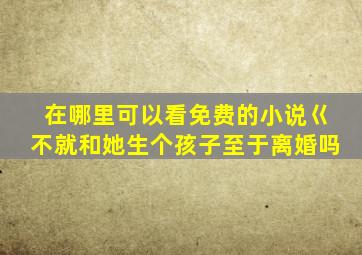 在哪里可以看免费的小说《不就和她生个孩子至于离婚吗